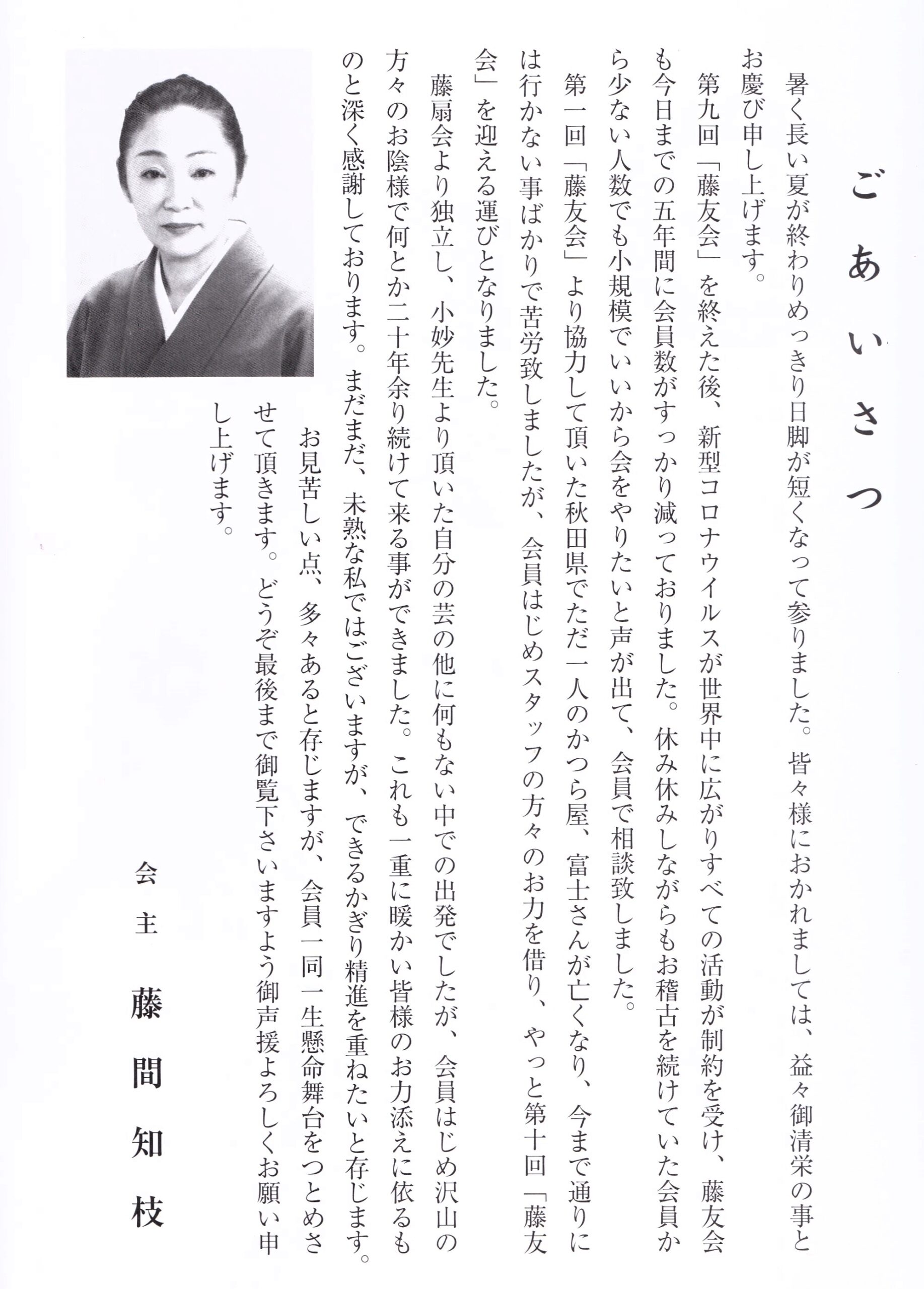 ごあいさつ

暑く長い夏が終わりめっきり日脚が短くなって参りました。皆々様におかれましては、益々御清栄の事とお慶び申し上げます。

第九回「藤友会」を終えた後、新型コロナウイルスが世界中に広がりすべての活動が制約を受け、藤友会も今日までの五年間に会員数がすっかり減っておりました。休み休みしながらもお稽古を続けていた会員から少ない人数でも小規模でいいから会をやりたいと声が出て、会員で相談致しました。

第一回「藤友会」より協力して頂いた秋田県でただ一人のかつら屋、富士さんが亡くなり、今まで通りには行かない事ばかりで苦労致しましたが、会員はじめスタッフの方々のお力を借り、やっと第十回「藤友会」を迎える運びとなりました。

藤扇会より独立し、小妙先生より頂いた自分の芸の他に何もない中での出発でしたが、会員はじめ沢山の方々のお陰様で何とか二十年余り続けて来る事ができました。これも一重に暖かい皆様のお力添えに依るものと深く感謝しております。まだまだ、未熟な私ではございますが、できるかぎり精進を重ねたいと存じます。

お見苦しい点、多々あると存じますが、会員一同一生懸命舞台をつとめさせて頂きます。どうぞ最後まで御覧下さいますよう御声援よろしくお願い申し上げます。

会主　藤間知枝